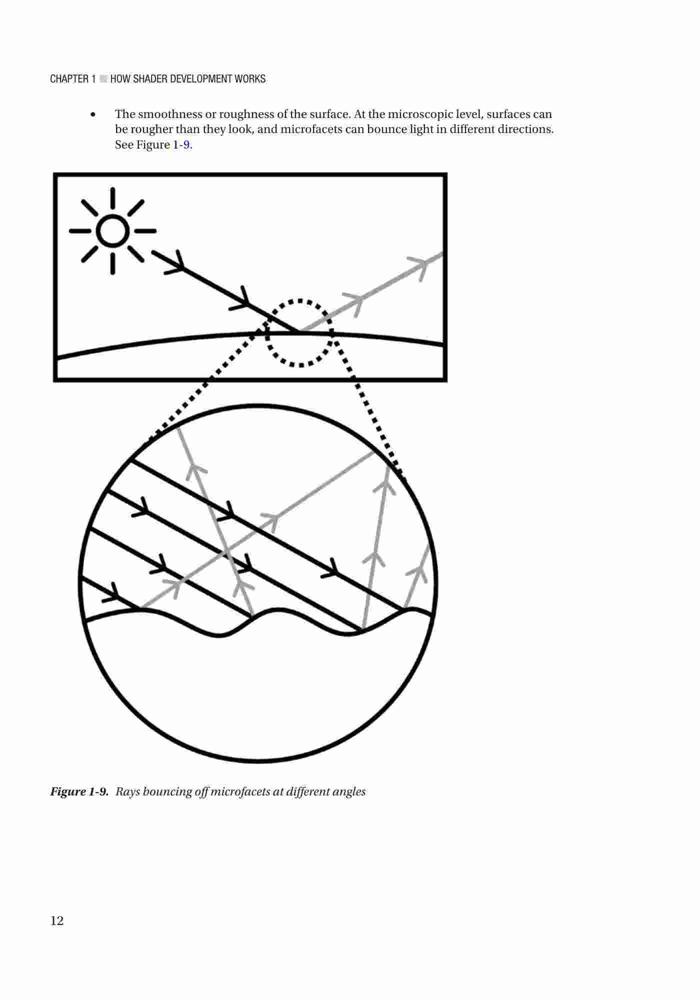 CHAPTER 1 ■ HOW SHADER DEVELOPMENT WORKS

• The smoothness or roughness of the surface. At the microscopic level, surfaces can be rougher than they look, and microfacets can bounce light in different directions. See Figure 1-9.

Figure 1-9. Rays bouncing off microfacets at different angles

12